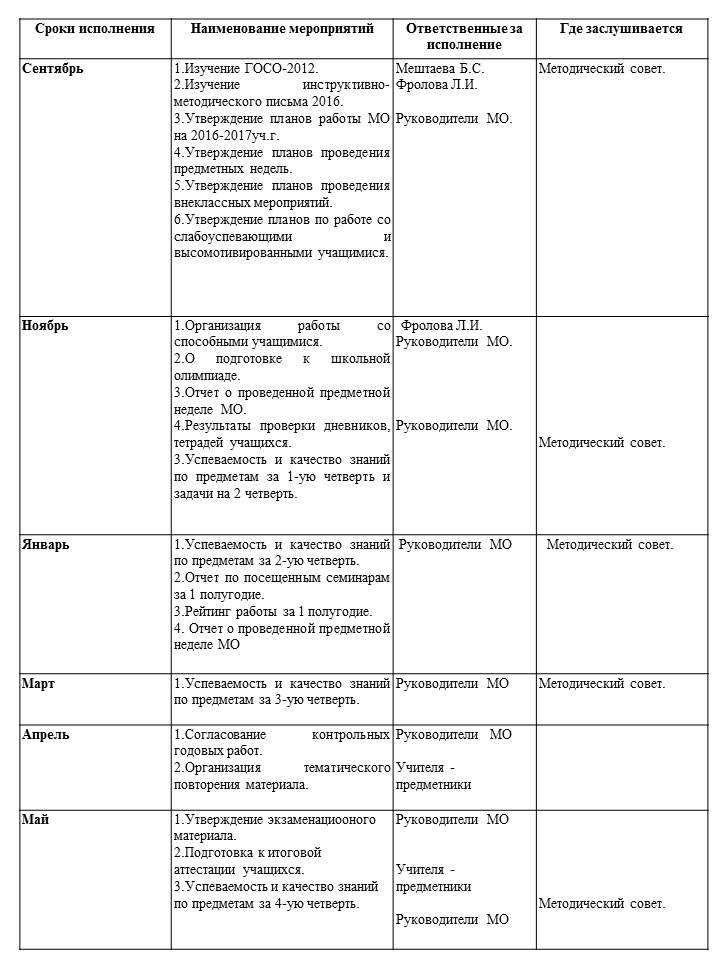 | Сроки исполнения | Наименование мероприятий | Ответственные за исполнение | Где заслушивается |
|---|---|---|---|
| Сентябрь | 1.Изучение ГОСО-2012. 2.Изучение инструктивно-методического письма 2016. 3.Утверждение планов работы МО на 2016-2017уч.г. 4.Утверждение планов проведения предметных недель. 5.Утверждение планов проведения внеклассных мероприятий. 6.Утверждение планов по работе со слабоуспевающими и высомотивированными учащимися. | Мештаева Б.С. Фролова Л.И. Руководители МО. | Методический совет. |
| Ноябрь | 1.Организация работы со способными учащимися. 2.О подготовке к школьной олимпиаде. 3.Отчет о проведенной предметной неделе МО. 4.Результаты проверки дневников, тетрадей учащихся. 3.Успеваемость и качество знаний по предметам за 1-ую четверть и задачи на 2 четверть. | Фролова Л.И. Руководители МО. Руководители МО. | Методический совет. |
| Январь | 1.Успеваемость и качество знаний по предметам за 2-ую четверть. 2.Отчет по посещенным семинарам за 1 полугодие. 3.Рейтинг работы за 1 полугодие. 4. Отчет о проведенной предметной неделе МО | Руководители МО | Методический совет. |
| Март | 1.Успеваемость и качество знаний по предметам за 3-ую четверть. | Руководители МО | Методический совет. |
| Апрель | 1.Согласование контрольных годовых работ. 2.Организация тематического повторения материала. | Руководители МО Учителя - предметники | |
| Май | 1.Утверждение экзаменациооного материала. 2.Подготовка к итоговой аттестации учащихся. 3.Успеваемость и качество знаний по предметам за 4-ую четверть. | Руководители МО Учителя - предметники Руководители МО | Методический совет. |